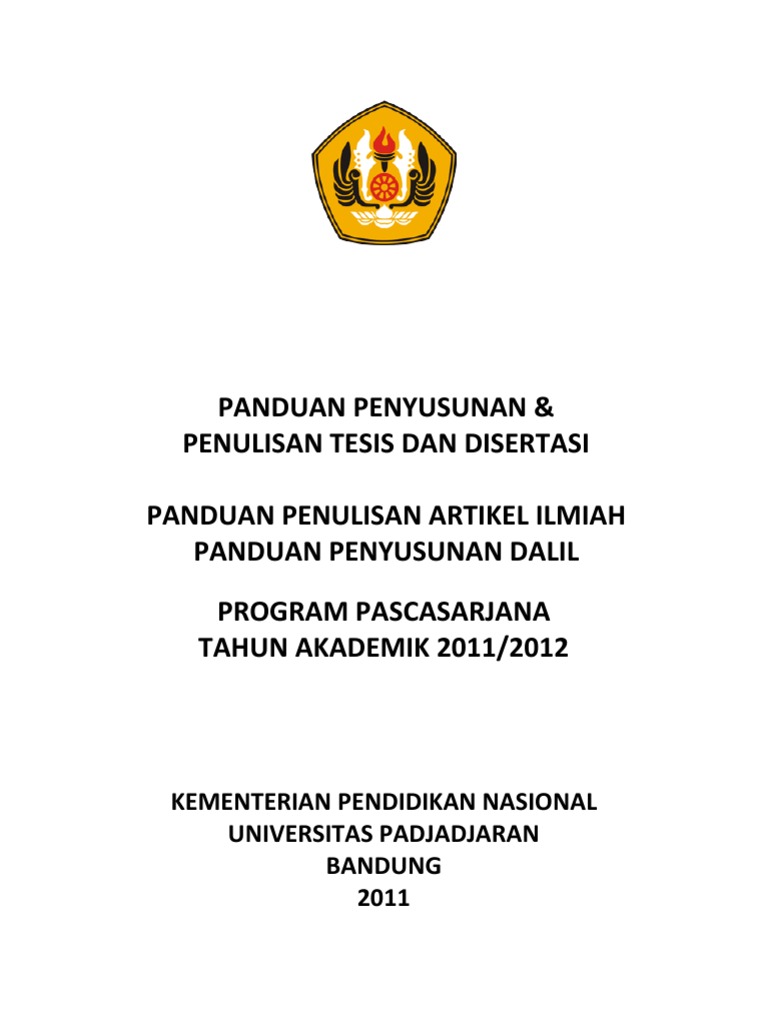 PANDUAN PENYUSUNAN &
PENULISAN TESIS DAN DISERTASI

PANDUAN PENULISAN ARTIKEL ILMIAH
PANDUAN PENYUSUNAN DALIL

PROGRAM PASCASARJANA
TAHUN AKADEMIK 2011/2012

KEMENTERIAN PENDIDIKAN NASIONAL
UNIVERSITAS PADJADJARAN
BANDUNG
2011